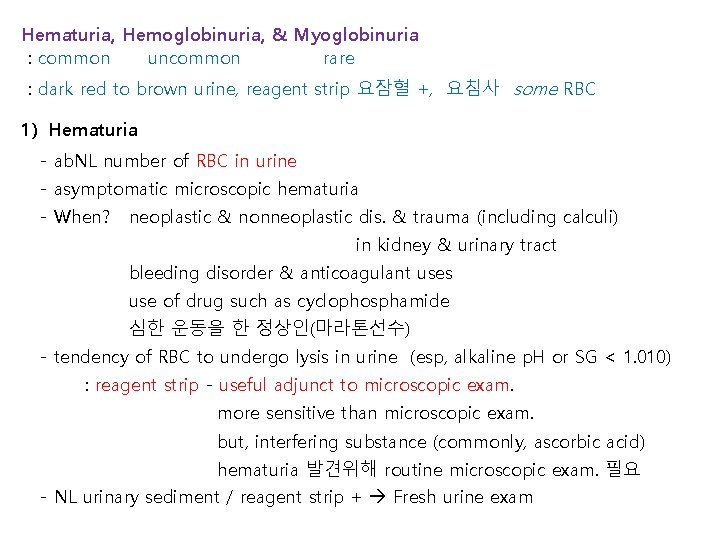 Hematuria, Hemoglobinuria, & Myoglobinuria
: common uncommon rare
: dark red to brown urine, reagent strip 요잠혈 +, 요침사 some RBC

1) Hematuria
- abNL number of RBC in urine
- asymptomatic microscopic hematuria
- When? neoplastic & nonneoplastic dis. & trauma (including calculi) in kidney & urinary tract
bleeding disorder & anticoagulant uses
use of drug such as cyclophosphamide
심한 운동을 한 정상인(마라톤선수)
- tendency of RBC to undergo lysis in urine (esp, alkaline pH or SG < 1.010)
: reagent strip - useful adjunct to microscopic exam.
more sensitive than microscopic exam.
but, interfering substance (commonly, ascorbic acid)
hematuria 발견위해 routine microscopic exam. 필요
- NL urinary sediment / reagent strip + → Fresh urine exam